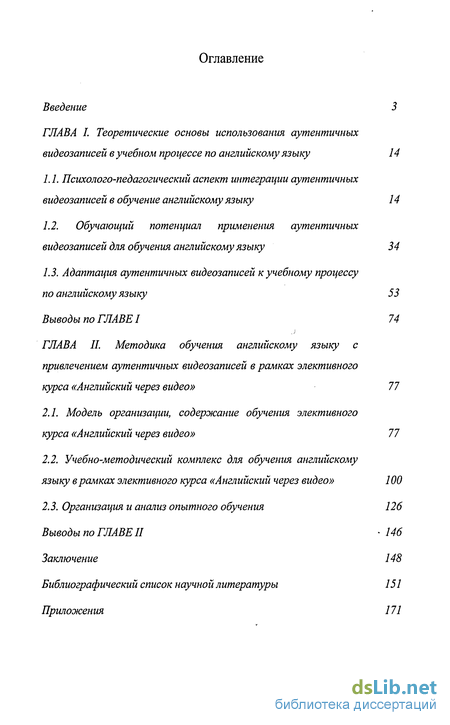 Оглавление

Введение 3

ГЛАВА I. Теоретические основы использования аутентичных видеозаписей в учебном процессе по английскому языку 14

1.1. Психолого-педагогический аспект интеграции аутентичных видеозаписей в обучение английскому языку 14

1.2. Обучающий потенциал применения аутентичных видеозаписей для обучения английскому языку 34

1.3. Адаптация аутентичных видеозаписей к учебному процессу по английскому языку 53

Выводы по ГЛАВЕ I 74

ГЛАВА II. Методика обучения английскому языку с привлечением аутентичных видеозаписей в рамках элективного курса «Английский через видео» 77

2.1. Модель организации, содержание обучения элективного курса «Английский через видео» 77

2.2. Учебно-методический комплекс для обучения английскому языку в рамках элективного курса «Английский через видео» 100

2.3. Организация и анализ опытного обучения 126

Выводы по ГЛАВЕ II 146

Заключение 148

Библиографический список научной литературы 151

Приложения 171

dsLib.net
библиотека диссертаций